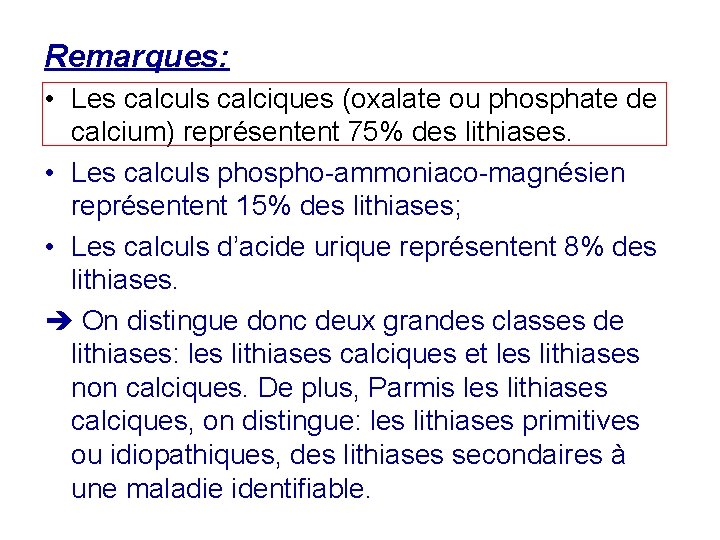 Remarques:

• Les calculs calciques (oxalate ou phosphate de calcium) représentent 75% des lithiases.

• Les calculs phospho-ammoniaco-magnésien représentent 15% des lithiases;

• Les calculs d'acide urique représentent 8% des lithiases.

➔ On distingue donc deux grandes classes de lithiases: les lithiases calciques et les lithiases non calciques. De plus, Parmis les lithiases calciques, on distingue: les lithiases primitives ou idiopathiques, des lithiases secondaires à une maladie identifiable.